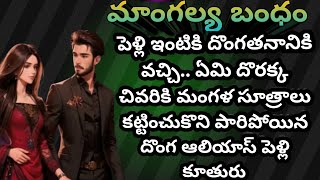 మాంగల్య బంధం

పెళ్లి ఇంటికి దొంగతనానికి వచ్చి.. ఏమి దొరక్క చివరికి మంగళ సూత్రాలు కట్టించుకొని పారిపోయిన దొంగ ఆలియాస్ పెళ్లి కూతురు